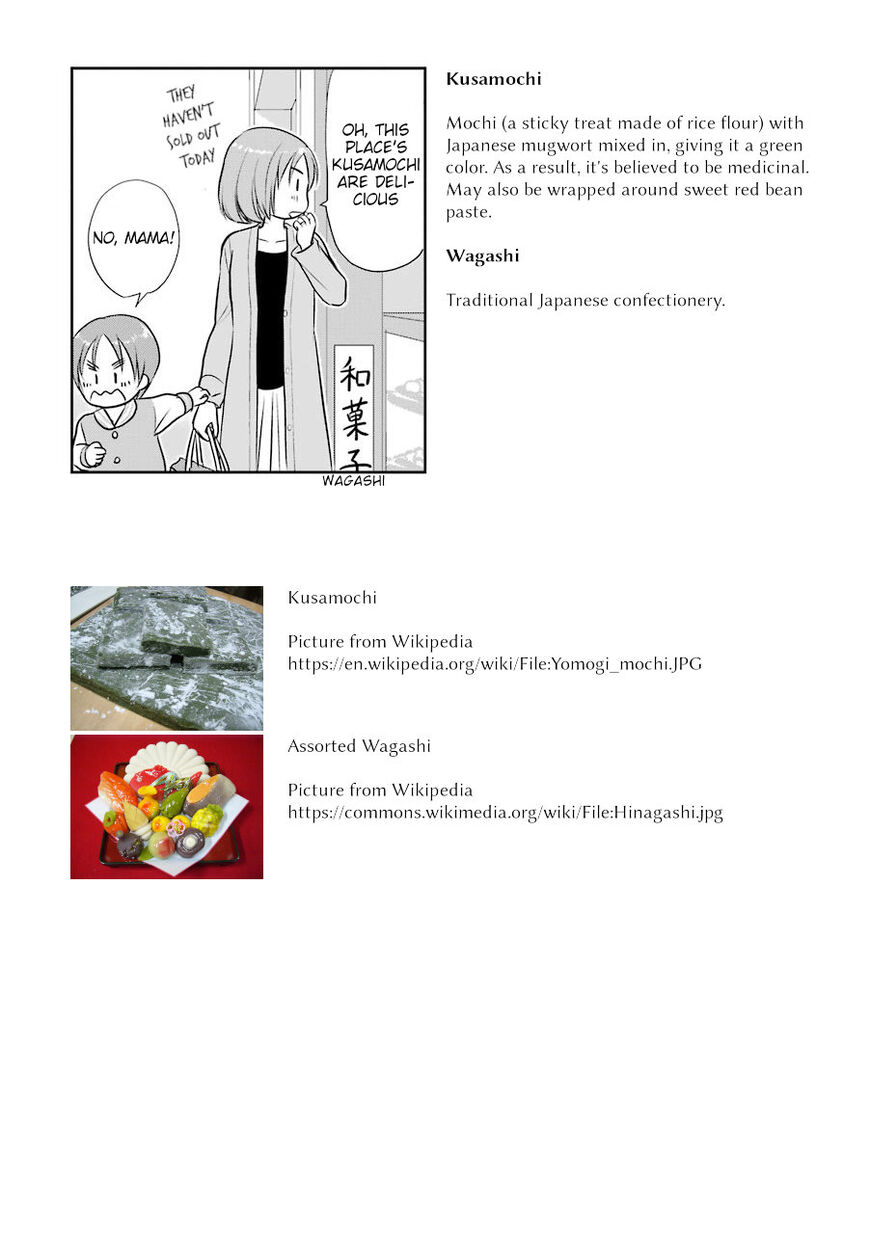 THEY HAVEN'T SOLD OUT TODAY

OH, THIS PLACE'S KUSAMOCHI ARE DELICIOUS

NO, MAMA!

和菓子

WAGASHI

**Kusamochi**

Mochi (a sticky treat made of rice flour) with Japanese mugwort mixed in, giving it a green color. As a result, it's believed to be medicinal. May also be wrapped around sweet red bean paste.

**Wagashi**

Traditional Japanese confectionery.

Kusamochi

Picture from Wikipedia
https://en.wikipedia.org/wiki/File:Yomogi_mochi.JPG

Assorted Wagashi

Picture from Wikipedia
https://commons.wikimedia.org/wiki/File:Hinagashi.jpg